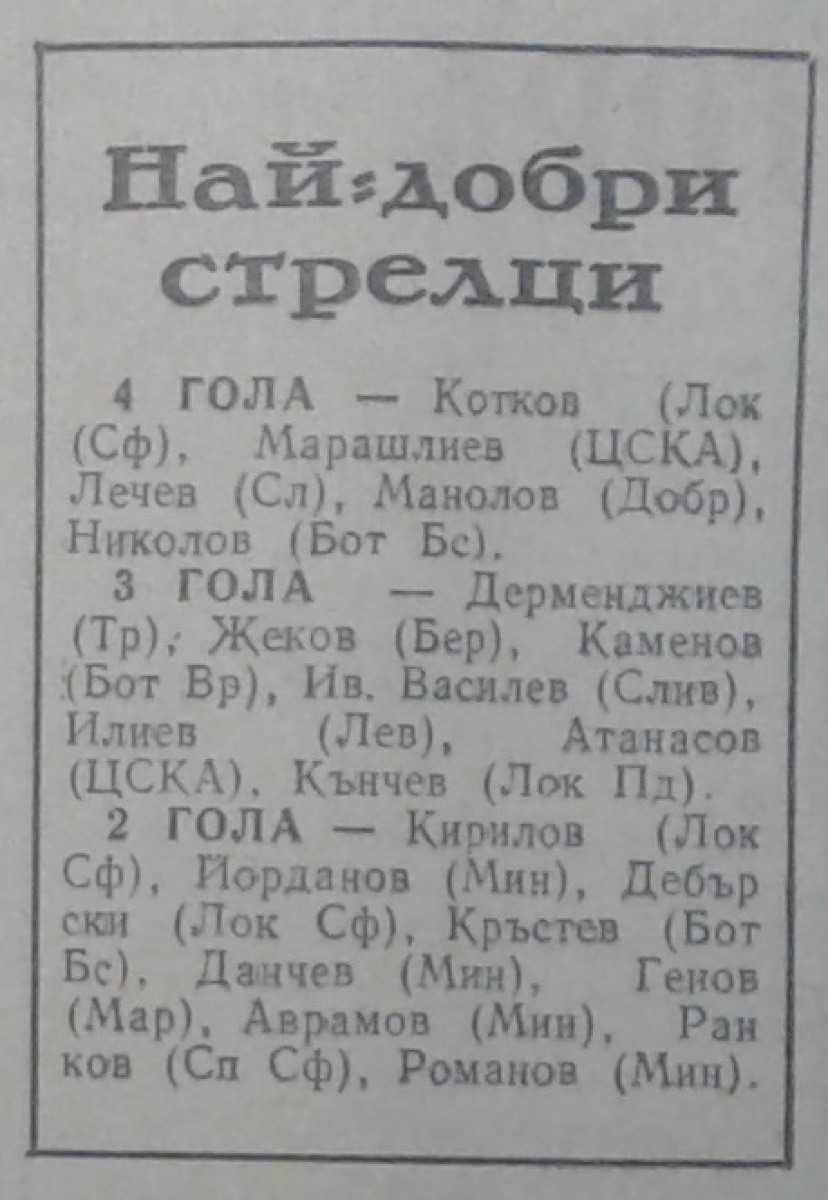 Най-добри стрелци

4 ГОЛА — Котков (Лок Сф), Марашлиев (ЦСКА), Лечев (Сл), Манолов (Добр), Николов (Бот Бс).

3 ГОЛА — Дерменджиев (Тр), Жеков (Бер), Каменов (Бот Вр), Ив. Василев (Слив), Илиев (Лев), Атанасов (ЦСКА), Кънчев (Лок Пд).

2 ГОЛА — Кирилов (Лок Сф), Йорданов (Мин), Дебърски (Лок Сф), Кръстев (Бот Бс), Данчев (Мин), Генов (Мар), Аврамов (Мин), Ранков (Сп Сф), Романов (Мин).